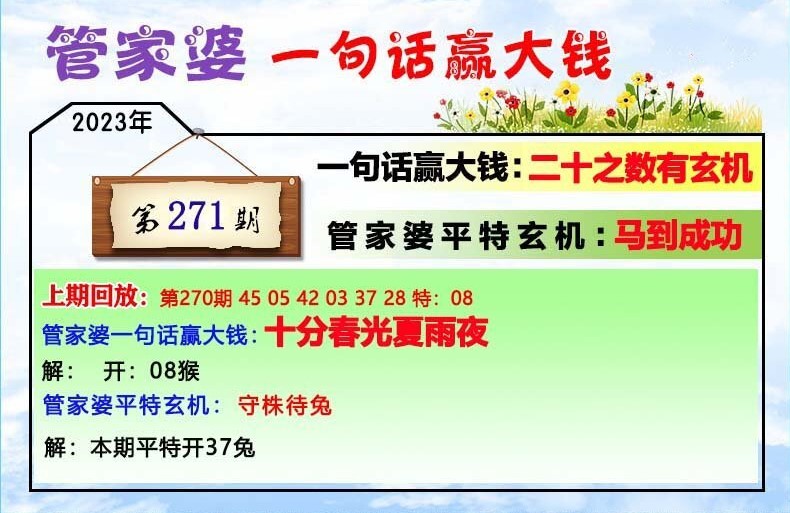 管家婆 一句话赢大钱

2023年

第271期

一句话赢大钱：二十之数有玄机

管家婆平特玄机：马到成功

上期回放：第270期 45 05 42 03 37 28 特：08

管家婆一句话赢大钱：十分春光夏雨夜

解： 开：08猴

管家婆平特玄机： 守株待兔

解：本期平特开37兔